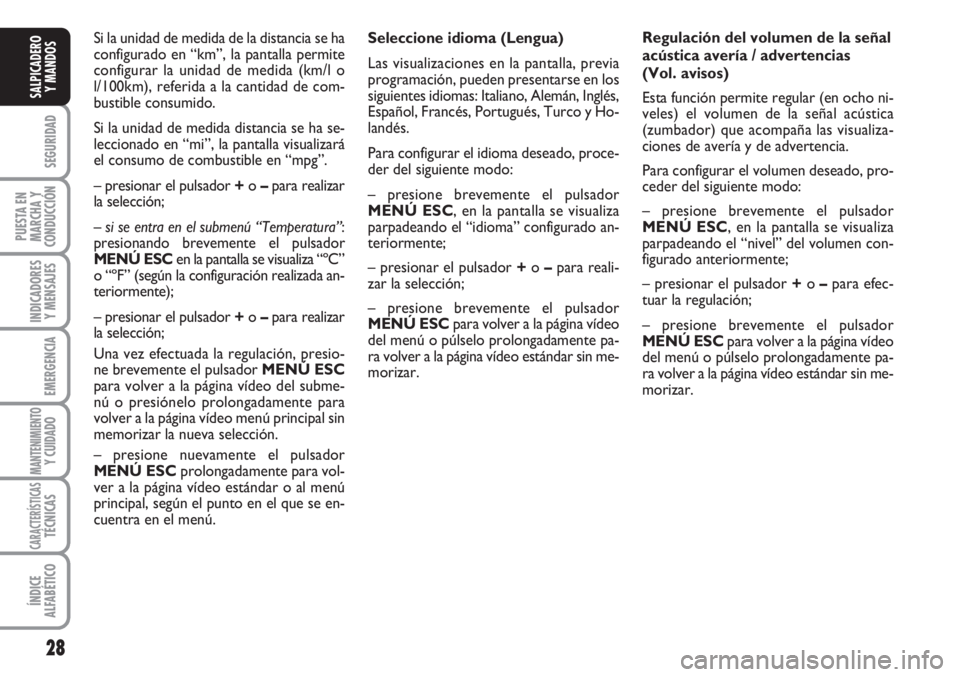 SALPICADERO Y MANDOS

SEGURIDAD

PUESTA EN MARCHA Y CONDUCCIÓN

INDICADORES Y MENSAJES

EMERGENCIA

MANTENIMIENTO Y CUIDADO

CARACTERÍSTICAS TÉCNICAS

ÍNDICE ALFABÉTICO

28

Si la unidad de medida de la distancia se ha configurado en “km”, la pantalla permite configurar la unidad de medida (km/l o l/100km), referida a la cantidad de combustible consumido.

Si la unidad de medida distancia se ha seleccionado en “mi”, la pantalla visualizará el consumo de combustible en “mpg”.

– presionar el pulsador + o – para realizar la selección;

– si se entra en el submenú “Temperatura”: presionando brevemente el pulsador MENÚ ESC en la pantalla se visualiza “°C” o “°F” (según la configuración realizada anteriormente);

– presionar el pulsador + o – para realizar la selección;

Una vez efectuada la regulación, presione brevemente el pulsador MENÚ ESC para volver a la página vídeo del submenú o presiónelo prolongadamente para volver a la página vídeo menú principal sin memorizar la nueva selección.

– presione nuevamente el pulsador MENÚ ESC prolongadamente para volver a la página vídeo estándar o al menú principal, según el punto en el que se encuentra en el menú.

Seleccione idioma (Lengua)

Las visualizaciones en la pantalla, previa programación, pueden presentarse en los siguientes idiomas: Italiano, Alemán, Inglés, Español, Francés, Portugués, Turco y Holandés.

Para configurar el idioma deseado, proceder del siguiente modo:

– presione brevemente el pulsador MENÚ ESC, en la pantalla se visualiza parpadeando el “idioma” configurado anteriormente;

– presionar el pulsador + o – para realizar la selección;

– presione brevemente el pulsador MENÚ ESC para volver a la página vídeo del menú o púlselo prolongadamente para volver a la página vídeo estándar sin memorizar.

Regulación del volumen de la señal acústica avería / advertencias (Vol. avisos)

Esta función permite regular (en ocho niveles) el volumen de la señal acústica (zumbador) que acompaña las visualizaciones de avería y de advertencia.

Para configurar el volumen deseado, proceder del siguiente modo:

– presione brevemente el pulsador MENÚ ESC, en la pantalla se visualiza parpadeando el “nivel” del volumen configurado anteriormente;

– presionar el pulsador + o – para efectuar la regulación;

– presione brevemente el pulsador MENÚ ESC para volver a la página vídeo del menú o púlselo prolongadamente para volver a la página vídeo estándar sin memorizar.

carmanualsonline.info